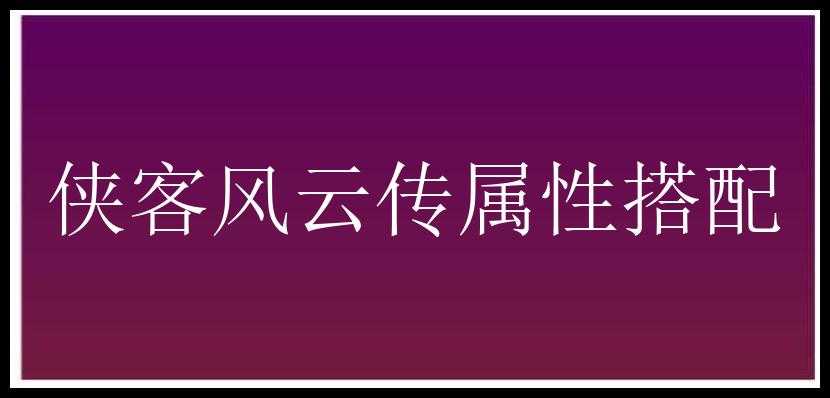 侠客风云传属性搭配